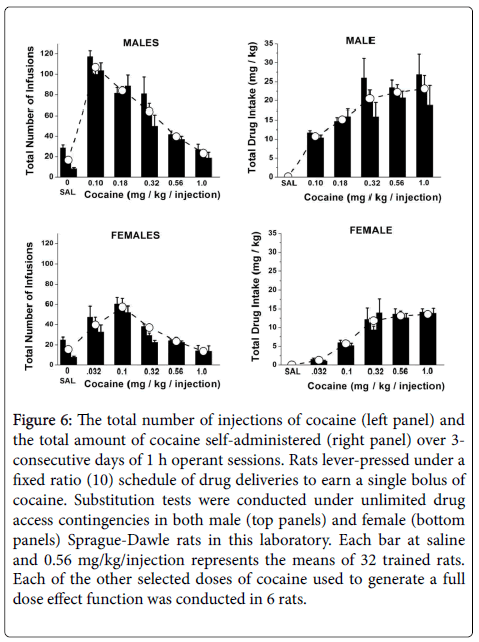 MALES

Total Number of Infusions

120
100
80
60
40
20
0

0
SAL
0.10
0.18
0.32
0.56
1.0
Cocaine (mg / kg / injection)

MALE

Total Drug Intake (mg / kg)

35
30
25
20
15
10
5
0

SAL
0.10
0.18
0.32
0.56
1.0
Cocaine (mg / kg / injection)

FEMALES

Total Number of Infusions

120
100
80
60
40
20
0

0
SAL
.032
0.1
0.32
0.56
1.0
Cocaine (mg / kg / injection)

FEMALE

Total Drug Intake (mg / kg)

35
30
25
20
15
10
5
0

SAL
.032
0.1
0.32
0.56
1.0
Cocaine (mg / kg / injection)

Figure 6: The total number of injections of cocaine (left panel) and the total amount of cocaine self-administered (right panel) over 3-consecutive days of 1 h operant sessions. Rats lever-pressed under a fixed ratio (10) schedule of drug deliveries to earn a single bolus of cocaine. Substitution tests were conducted under unlimited drug access contingencies in both male (top panels) and female (bottom panels) Sprague-Dawle rats in this laboratory. Each bar at saline and 0.56 mg/kg/injection represents the means of 32 trained rats. Each of the other selected doses of cocaine used to generate a full dose effect function was conducted in 6 rats.